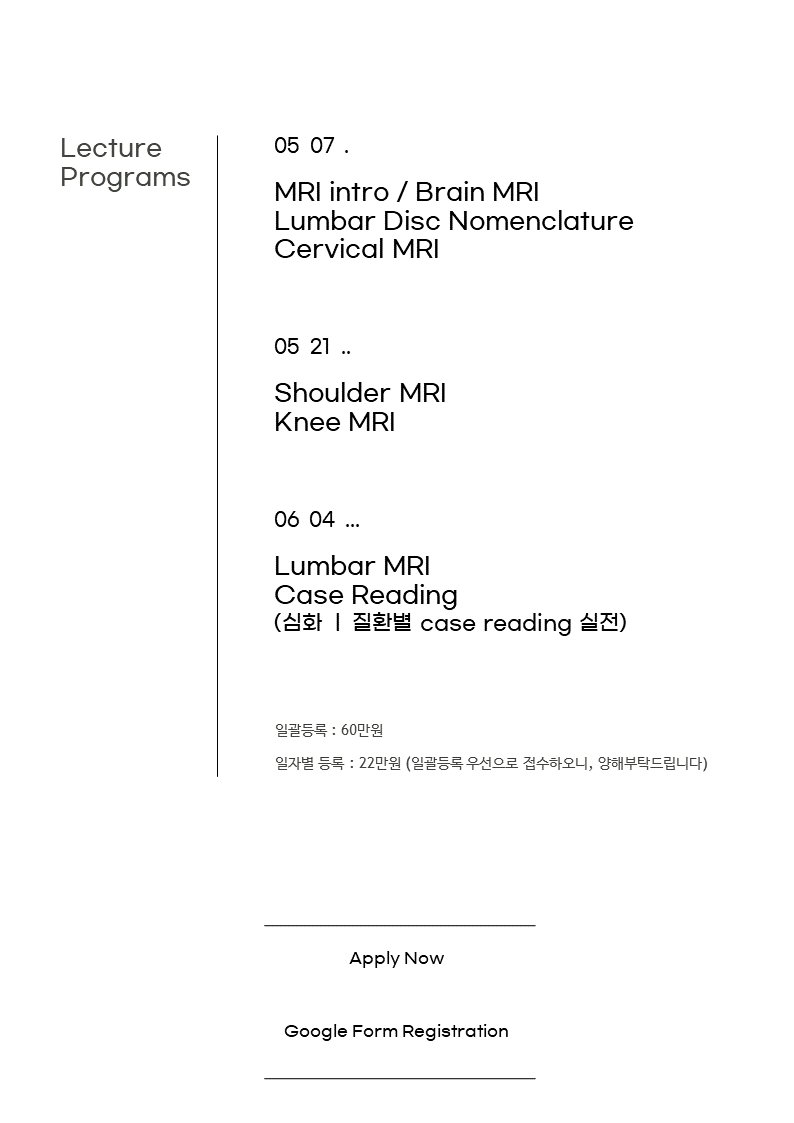 Lecture
Programs

05 07 .

MRI intro / Brain MRI
Lumbar Disc Nomenclature
Cervical MRI

05 21 ..

Shoulder MRI
Knee MRI

06 04 ...

Lumbar MRI
Case Reading
(심화 | 질환별 case reading 실전)

일괄등록 : 60만원

일자별 등록 : 22만원 (일괄등록 우선으로 접수하오니, 양해부탁드립니다)

Apply Now

Google Form Registration